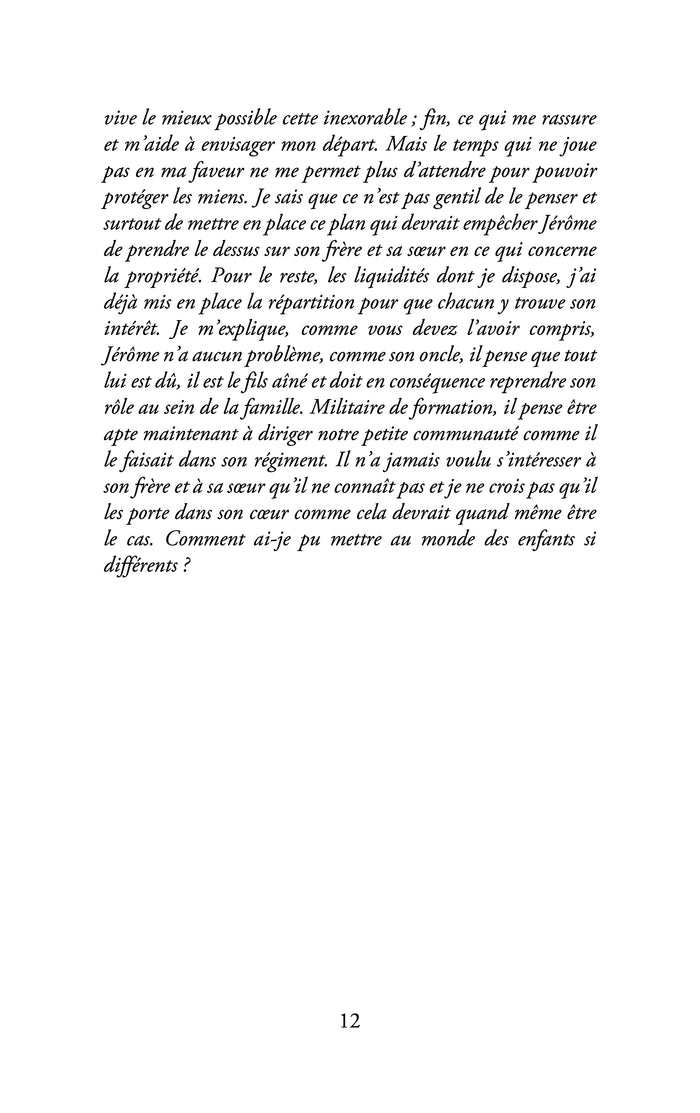 vive le mieux possible cette inexorable ; fin, ce qui me rassure et m'aide à envisager mon départ. Mais le temps qui ne joue pas en ma faveur ne me permet plus d'attendre pour pouvoir protéger les miens. Je sais que ce n'est pas gentil de le penser et surtout de mettre en place ce plan qui devrait empêcher Jérôme de prendre le dessus sur son frère et sa sœur en ce qui concerne la propriété. Pour le reste, les liquidités dont je dispose, j'ai déjà mis en place la répartition pour que chacun y trouve son intérêt. Je m'explique, comme vous devez l'avoir compris, Jérôme n'a aucun problème, comme son oncle, il pense que tout lui est dû, il est le fils aîné et doit en conséquence reprendre son rôle au sein de la famille. Militaire de formation, il pense être apte maintenant à diriger notre petite communauté comme il le faisait dans son régiment. Il n'a jamais voulu s'intéresser à son frère et à sa sœur qu'il ne connaît pas et je ne crois pas qu'il les porte dans son cœur comme cela devrait quand même être le cas. Comment ai-je pu mettre au monde des enfants si différents ?

12